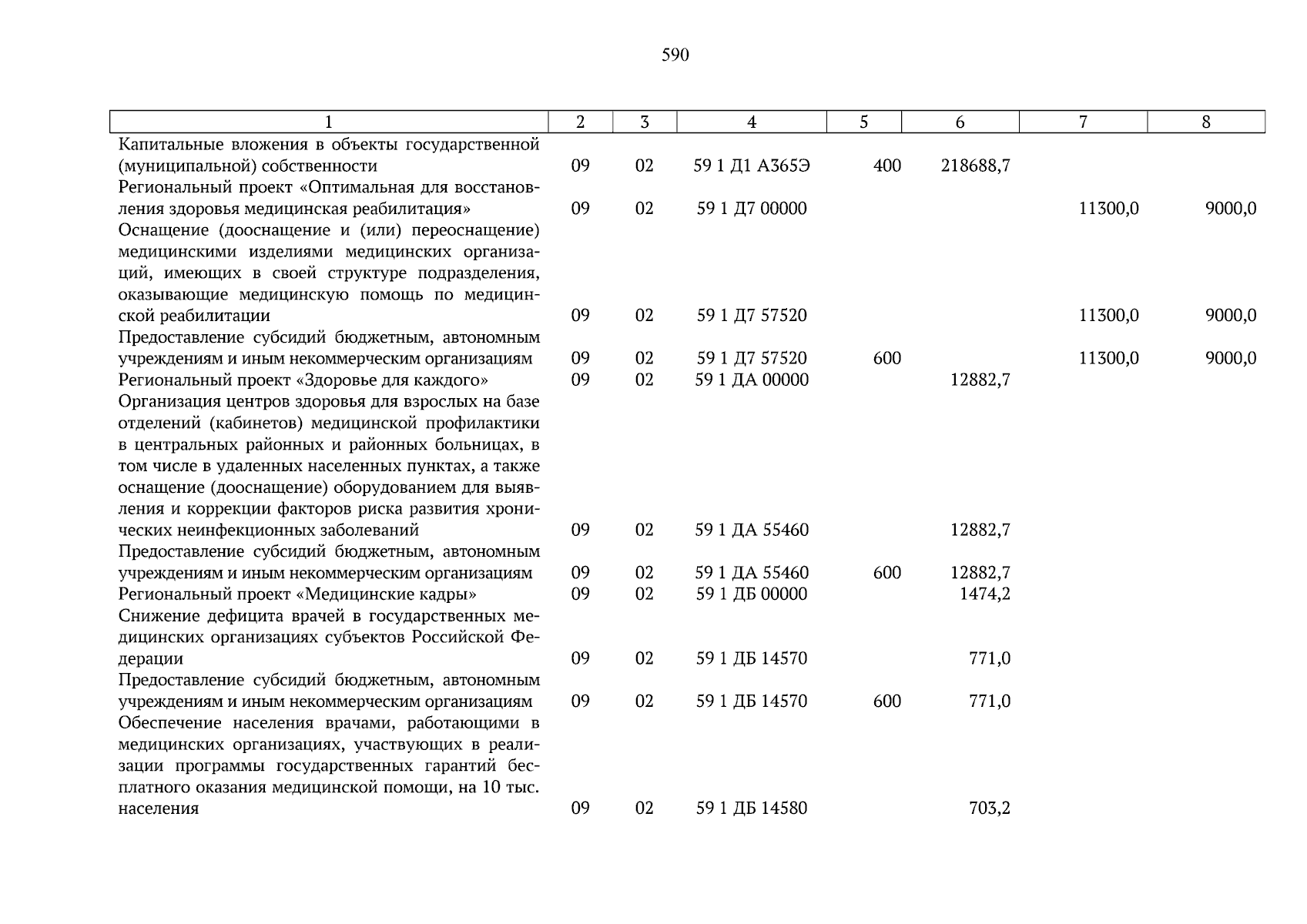 590

| 1 | 2 | 3 | 4 | 5 | 6 | 7 | 8 |
|---|---|---|---|---|---|---|---|
| Капитальные вложения в объекты государственной (муниципальной) собственности | 09 | 02 | 59 1 Д1 А365Э | 400 | 218688,7 | | |
| Региональный проект «Оптимальная для восстановления здоровья медицинская реабилитация» | 09 | 02 | 59 1 Д7 00000 | | | 11300,0 | 9000,0 |
| Оснащение (дооснащение и (или) переоснащение) медицинскими изделиями медицинских организаций, имеющих в своей структуре подразделения, оказывающие медицинскую помощь по медицинской реабилитации | 09 | 02 | 59 1 Д7 57520 | | | 11300,0 | 9000,0 |
| Предоставление субсидий бюджетным, автономным учреждениям и иным некоммерческим организациям | 09 | 02 | 59 1 Д7 57520 | 600 | | 11300,0 | 9000,0 |
| Региональный проект «Здоровье для каждого» | 09 | 02 | 59 1 ДА 00000 | | 12882,7 | | |
| Организация центров здоровья для взрослых на базе отделений (кабинетов) медицинской профилактики в центральных районных и районных больницах, в том числе в удаленных населенных пунктах, а также оснащение (дооснащение) оборудованием для выявления и коррекции факторов риска развития хронических неинфекционных заболеваний | 09 | 02 | 59 1 ДА 55460 | | 12882,7 | | |
| Предоставление субсидий бюджетным, автономным учреждениям и иным некоммерческим организациям | 09 | 02 | 59 1 ДА 55460 | 600 | 12882,7 | | |
| Региональный проект «Медицинские кадры» | 09 | 02 | 59 1 ДБ 00000 | | 1474,2 | | |
| Снижение дефицита врачей в государственных медицинских организациях субъектов Российской Федерации | 09 | 02 | 59 1 ДБ 14570 | | 771,0 | | |
| Предоставление субсидий бюджетным, автономным учреждениям и иным некоммерческим организациям | 09 | 02 | 59 1 ДБ 14570 | 600 | 771,0 | | |
| Обеспечение населения врачами, работающими в медицинских организациях, участвующих в реализации программы государственных гарантий бесплатного оказания медицинской помощи, на 10 тыс. населения | 09 | 02 | 59 1 ДБ 14580 | | 703,2 | | |